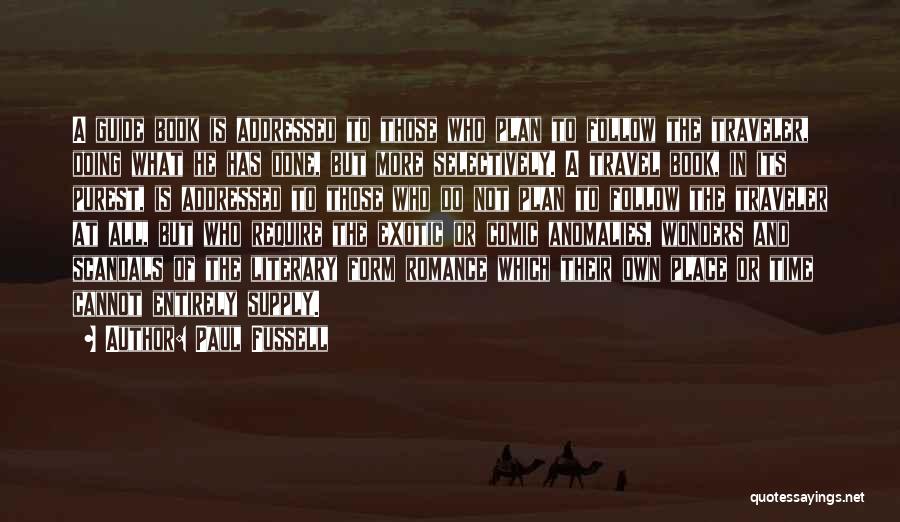 A GUIDE BOOK IS ADDRESSED TO THOSE WHO PLAN TO FOLLOW THE TRAVELER, DOING WHAT HE HAS DONE, BUT MORE SELECTIVELY. A TRAVEL BOOK, IN ITS PUREST, IS ADDRESSED TO THOSE WHO DO NOT PLAN TO FOLLOW THE TRAVELER AT ALL, BUT WHO REQUIRE THE EXOTIC OR COMIC ANOMALIES, WONDERS AND SCANDALS OF THE LITERARY FORM ROMANCE WHICH THEIR OWN PLACE OR TIME CANNOT ENTIRELY SUPPLY.

AUTHOR: PAUL FUSSELL

quotessayings.net